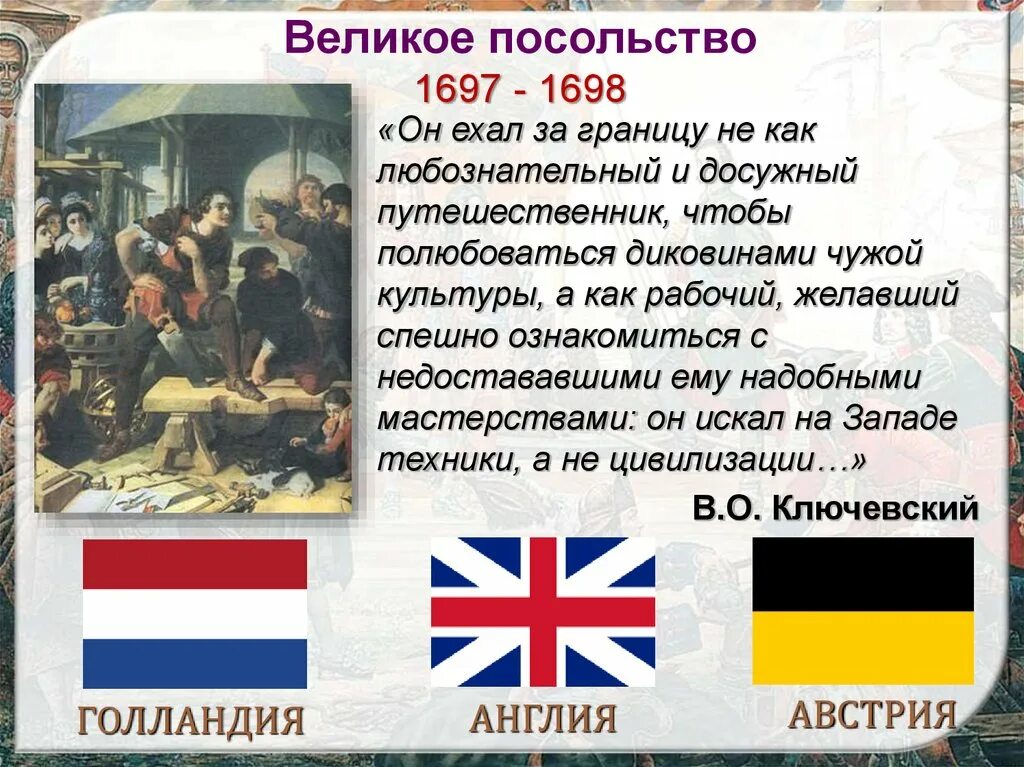 Великое посольство

1697 - 1698

«Он ехал за границу не как любознательный и досужный путешественник, чтобы полюбоваться диковинами чужой культуры, а как рабочий, желавший спешно ознакомиться с недостававшими ему надобными мастерствами: он искал на Западе техники, а не цивилизации…»

В.О. Ключевский

ГОЛЛАНДИЯ

АНГЛИЯ

АВСТРИЯ